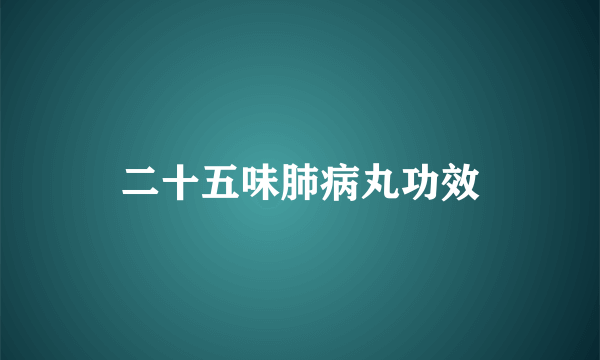 二十五味肺病丸功效